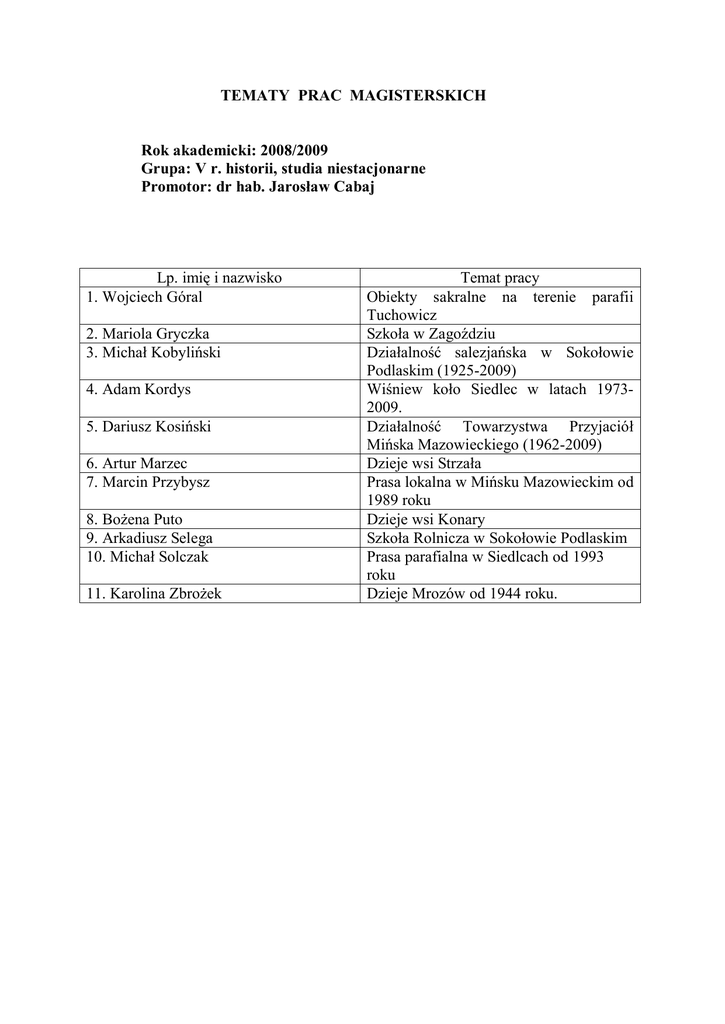 TEMATY PRAC MAGISTERSKICH

Rok akademicki: 2008/2009
Grupa: V r. historii, studia niestacjonarne
Promotor: dr hab. Jarosław Cabaj

| Lp. imię i nazwisko | Temat pracy |
|---|---|
| 1. Wojciech Góral | Obiekty sakralne na terenie parafii Tuchowicz |
| 2. Mariola Gryczka | Szkoła w Zagoździu |
| 3. Michał Kobyliński | Działalność salezjańska w Sokołowie Podlaskim (1925-2009) |
| 4. Adam Kordys | Wiśniew koło Siedlec w latach 1973-2009. |
| 5. Dariusz Kosiński | Działalność Towarzystwa Przyjaciół Mińska Mazowieckiego (1962-2009) |
| 6. Artur Marzec | Dzieje wsi Strzała |
| 7. Marcin Przybysz | Prasa lokalna w Mińsku Mazowieckim od 1989 roku |
| 8. Bożena Puto | Dzieje wsi Konary |
| 9. Arkadiusz Selega | Szkoła Rolnicza w Sokołowie Podlaskim |
| 10. Michał Solczak | Prasa parafialna w Siedlcach od 1993 roku |
| 11. Karolina Zbrożek | Dzieje Mrozów od 1944 roku. |